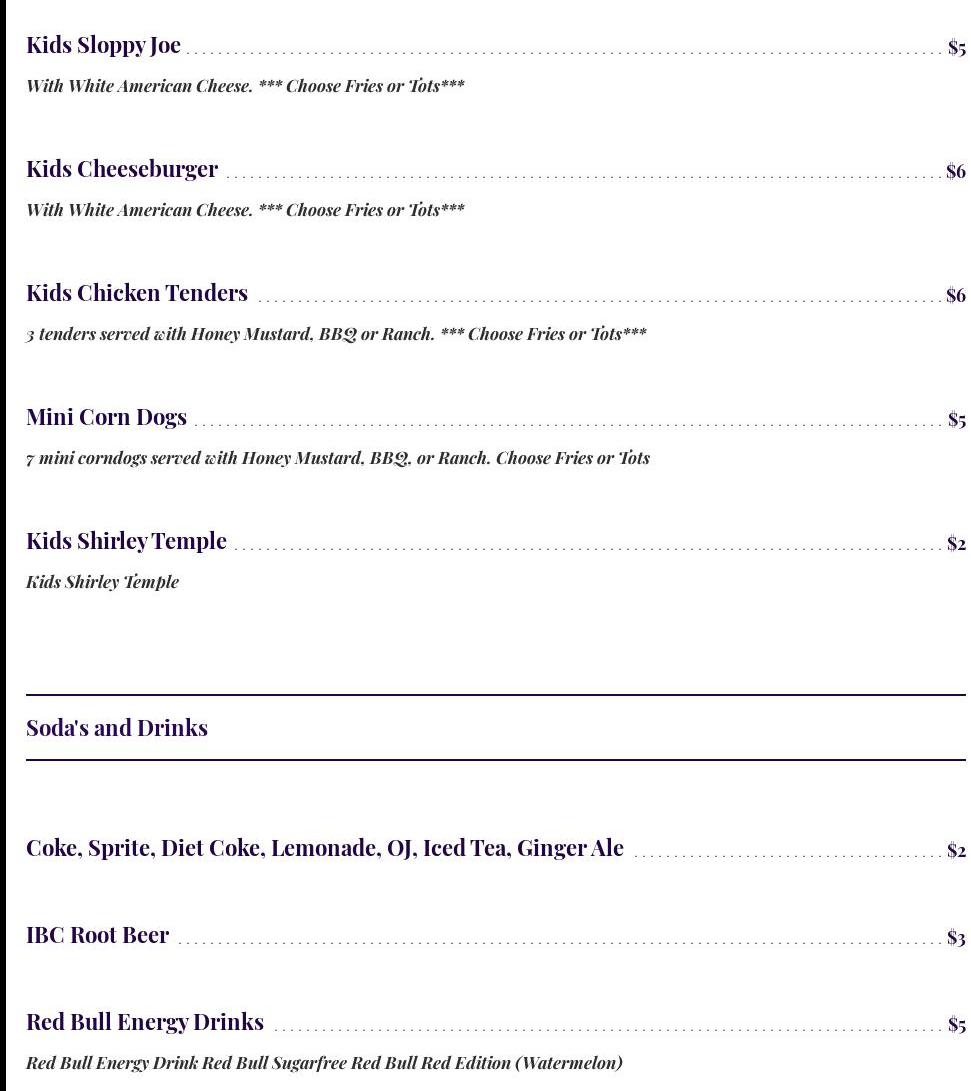 Kids Sloppy Joe $5

With White American Cheese. *** Choose Fries or Tots***

Kids Cheeseburger $6

With White American Cheese. *** Choose Fries or Tots***

Kids Chicken Tenders $6

3 tenders served with Honey Mustard, BBQ or Ranch. *** Choose Fries or Tots***

Mini Corn Dogs $5

7 mini corndogs served with Honey Mustard, BBQ, or Ranch. Choose Fries or Tots

Kids Shirley Temple $2

Kids Shirley Temple

Soda's and Drinks

Coke, Sprite, Diet Coke, Lemonade, OJ, Iced Tea, Ginger Ale $2

IBC Root Beer $3

Red Bull Energy Drinks $5

Red Bull Energy Drink Red Bull Sugarfree Red Bull Red Edition (Watermelon)